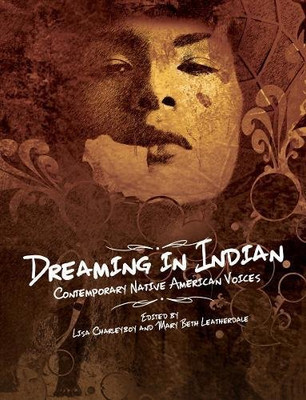 DREAMING IN INDIAN
CONTEMPORARY NATIVE AMERICAN VOICES

EDITED BY
LISA CHARLEYBOY AND MARY BETH LEATHERDALE